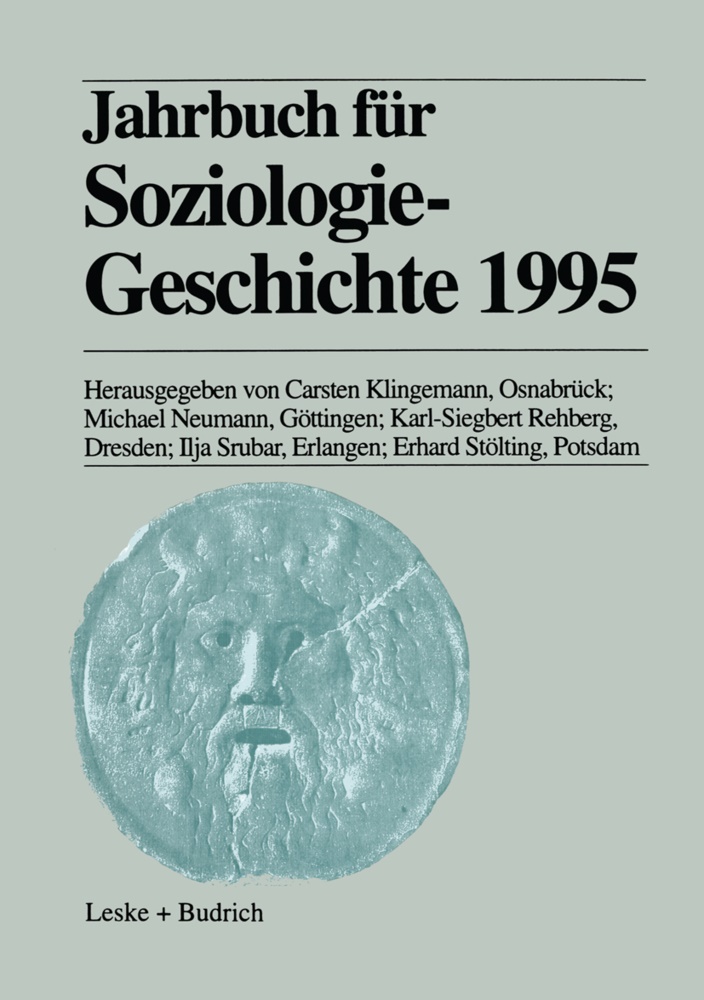 Jahrbuch für Soziologie-Geschichte 1995

Herausgegeben von Carsten Klingemann, Osnabrück; Michael Neumann, Göttingen; Karl-Siegbert Rehberg, Dresden; Ilja Srubar, Erlangen; Erhard Stölting, Potsdam

Leske + Budrich